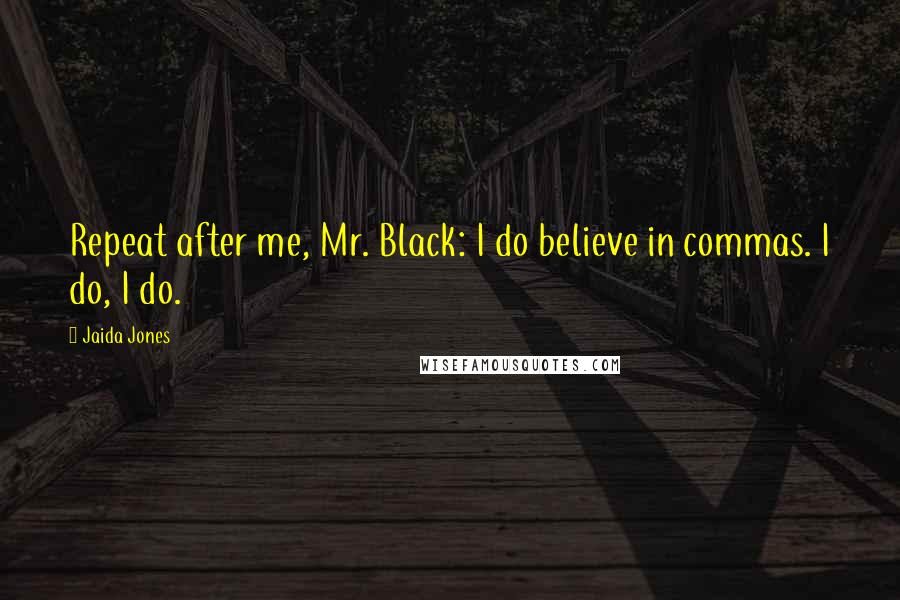 Repeat after me, Mr. Black: I do believe in commas. I do, I do.

Jaida Jones

WISEFAMOUSQUOTES.COM